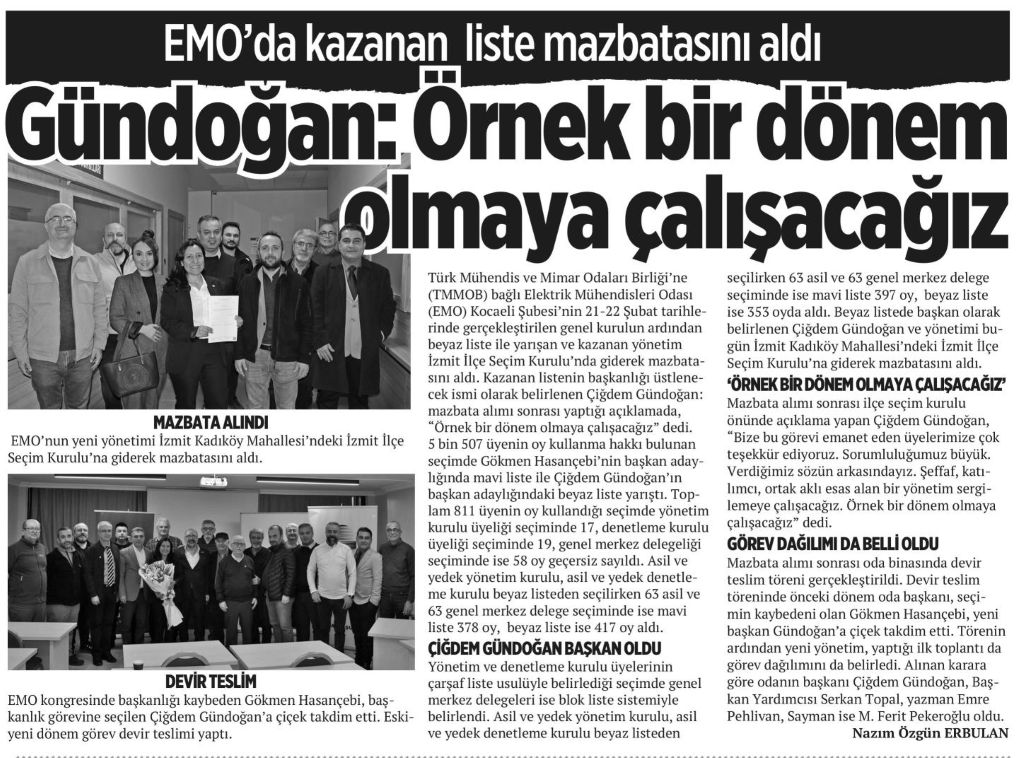 EMO'da kazanan liste mazbatasını aldı

Gündoğan: Örnek bir dönem olmaya çalışacağız

MAZBATA ALINDI

EMO'nun yeni yönetimi İzmit Kadıköy Mahallesi'ndeki İzmit İlçe Seçim Kurulu'na giderek mazbatasını aldı.

DEVİR TESLİM

EMO kongresinde başkanlığı kaybeden Gökmen Hasançebi, başkanlık görevine seçilen Çiğdem Gündoğan'a çiçek takdim etti. Eski-yeni dönem görev devir teslimi yaptı.

Türk Mühendis ve Mimar Odaları Birliği'ne (TMMOB) bağlı Elektrik Mühendisleri Odası (EMO) Kocaeli Şubesi'nin 21-22 Şubat tarihlerinde gerçekleştirilen genel kurulun ardından beyaz liste ile yarışan ve kazanan yönetim İzmit İlçe Seçim Kurulu'nda giderek mazbatasını aldı. Kazanan listenin başkanlığı üstlenecek ismi olarak belirlenen Çiğdem Gündoğan: mazbata alımı sonrası yaptığı açıklamada, "Örnek bir dönem olmaya çalışacağız" dedi. 5 bin 507 üyenin oy kullanma hakkı bulunan seçimde Gökmen Hasançebi'nin başkan adaylığında mavi liste ile Çiğdem Gündoğan'ın başkan adaylığındaki beyaz liste yarıştı. Toplam 811 üyenin oy kullandığı seçimde yönetim kurulu üyeliği seçiminde 17, denetleme kurulu üyeliği seçiminde 19, genel merkez delegeliği seçiminde ise 58 oy geçersiz sayıldı. Asil ve yedek yönetim kurulu, asil ve yedek denetleme kurulu beyaz listeden seçilirken 63 asil ve 63 genel merkez delege seçiminde ise mavi liste 378 oy, beyaz liste ise 417 oy aldı.

ÇİĞDEM GÜNDOĞAN BAŞKAN OLDU

Yönetim ve denetleme kurulu üyelerinin çarşaf liste usulüyle belirlediği seçimde genel merkez delegeleri ise blok liste sistemiyle belirlendi. Asil ve yedek yönetim kurulu, asil ve yedek denetleme kurulu beyaz listeden seçilirken 63 asil ve 63 genel merkez delege seçiminde ise mavi liste 397 oy, beyaz liste ise 353 oyda aldı. Beyaz listede başkan olarak belirlenen Çiğdem Gündoğan ve yönetimi bugün İzmit Kadıköy Mahallesi'ndeki İzmit İlçe Seçim Kurulu'na giderek mazbatasını aldı.

'ÖRNEK BİR DÖNEM OLMAYA ÇALIŞACAĞIZ'

Mazbata alımı sonrası ilçe seçim kurulu önünde açıklama yapan Çiğdem Gündoğan, "Bize bu görevi emanet eden üyelerimize çok teşekkür ediyoruz. Sorumluluğumuz büyük. Verdiğimiz sözün arkasındayız. Şeffaf, katılımcı, ortak aklı esas alan bir yönetim sergilemeye çalışacağız. Örnek bir dönem olmaya çalışacağız" dedi.

GÖREV DAĞILIMI DA BELLİ OLDU

Mazbata alımı sonrası oda binasında devir teslim töreni gerçekleştirildi. Devir teslim töreninde önceki dönem oda başkanı, seçimin kaybedeni olan Gökmen Hasançebi, yeni başkan Gündoğan'a çiçek takdim etti. Törenin ardından yeni yönetim, yaptığı ilk toplantı da görev dağılımını da belirledi. Alınan karara göre odanın başkanı Çiğdem Gündoğan, Başkan Yardımcısı Serkan Topal, yazman Emre Pehlivan, Sayman ise M. Ferit Pekeroğlu oldu.

Nazım Özgün ERBULAN